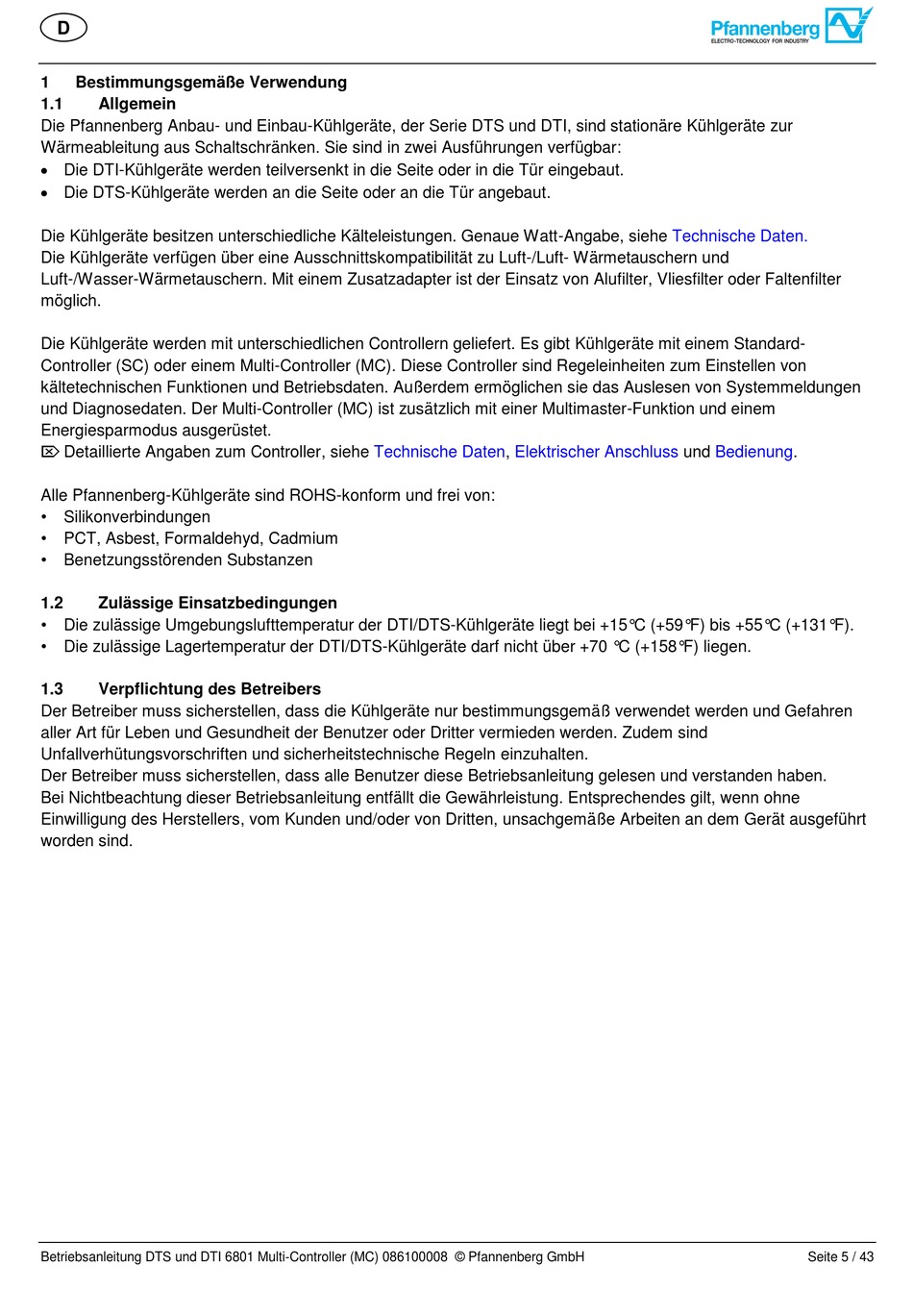 D

Pfannenberg
ELECTRO-TECHNOLOGY FOR INDUSTRY

1 Bestimmungsgemäße Verwendung
1.1 Allgemein
Die Pfannenberg Anbau- und Einbau-Kühlgeräte, der Serie DTS und DTI, sind stationäre Kühlgeräte zur Wärmeableitung aus Schaltschränken. Sie sind in zwei Ausführungen verfügbar:
• Die DTI-Kühlgeräte werden teilversenkt in die Seite oder in die Tür eingebaut.
• Die DTS-Kühlgeräte werden an die Seite oder an die Tür angebaut.

Die Kühlgeräte besitzen unterschiedliche Kälteleistungen. Genaue Watt-Angabe, siehe Technische Daten.
Die Kühlgeräte verfügen über eine Ausschnittskompatibilität zu Luft-/Luft- Wärmetauschern und Luft-/Wasser-Wärmetauschern. Mit einem Zusatzadapter ist der Einsatz von Alufilter, Vliesfilter oder Faltenfilter möglich.

Die Kühlgeräte werden mit unterschiedlichen Controllern geliefert. Es gibt Kühlgeräte mit einem Standard-Controller (SC) oder einem Multi-Controller (MC). Diese Controller sind Regeleinheiten zum Einstellen von kältetechnischen Funktionen und Betriebsdaten. Außerdem ermöglichen sie das Auslesen von Systemmeldungen und Diagnosedaten. Der Multi-Controller (MC) ist zusätzlich mit einer Multimaster-Funktion und einem Energiesparmodus ausgerüstet.
⌦ Detaillierte Angaben zum Controller, siehe Technische Daten, Elektrischer Anschluss und Bedienung.

Alle Pfannenberg-Kühlgeräte sind ROHS-konform und frei von:
• Silikonverbindungen
• PCT, Asbest, Formaldehyd, Cadmium
• Benetzungsstörenden Substanzen

1.2 Zulässige Einsatzbedingungen
• Die zulässige Umgebungslufttemperatur der DTI/DTS-Kühlgeräte liegt bei +15°C (+59°F) bis +55°C (+131°F).
• Die zulässige Lagertemperatur der DTI/DTS-Kühlgeräte darf nicht über +70 °C (+158°F) liegen.

1.3 Verpflichtung des Betreibers
Der Betreiber muss sicherstellen, dass die Kühlgeräte nur bestimmungsgemäß verwendet werden und Gefahren aller Art für Leben und Gesundheit der Benutzer oder Dritter vermieden werden. Zudem sind Unfallverhütungsvorschriften und sicherheitstechnische Regeln einzuhalten.
Der Betreiber muss sicherstellen, dass alle Benutzer diese Betriebsanleitung gelesen und verstanden haben.
Bei Nichtbeachtung dieser Betriebsanleitung entfällt die Gewährleistung. Entsprechendes gilt, wenn ohne Einwilligung des Herstellers, vom Kunden und/oder von Dritten, unsachgemäße Arbeiten an dem Gerät ausgeführt worden sind.

Betriebsanleitung DTS und DTI 6801 Multi-Controller (MC) 086100008 © Pfannenberg GmbH Seite 5 / 43